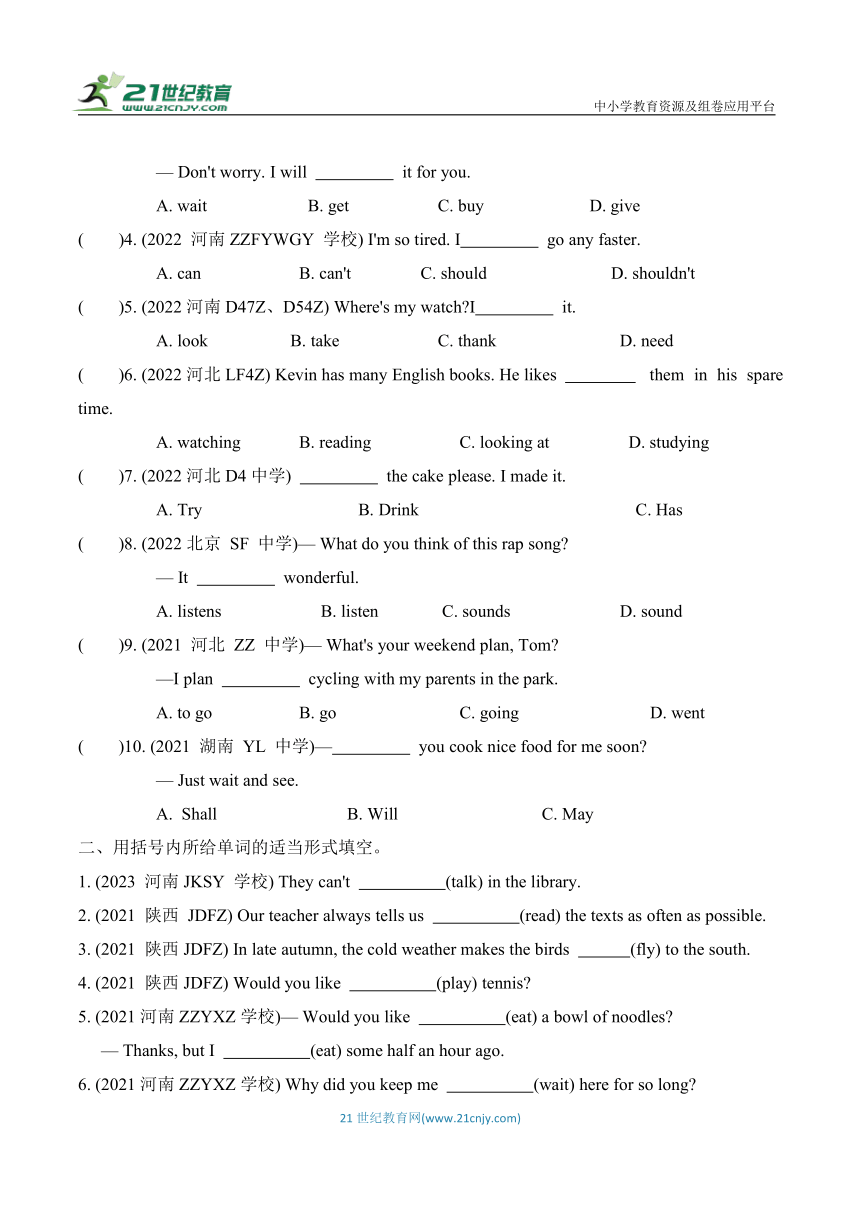 21世纪教育
www.21cnjy.com
中小学教育资源及组卷应用平台

— Don't worry. I will _________ it for you.

A. wait B. get C. buy D. give

( )4. (2022 河南 ZZFYWGY 学校) I'm so tired. I_________ go any faster.

A. can B. can't C. should D. shouldn't

( )5. (2022 河南 D47Z、D54Z) Where's my watch?I_________ it.

A. look B. take C. thank D. need

( )6. (2022 河北 LF4Z) Kevin has many English books. He likes ________ them in his spare time.

A. watching B. reading C. looking at D. studying

( )7. (2022 河北 D4 中学) _________ the cake please. I made it.

A. Try B. Drink C. Has

( )8. (2022 北京 SF 中学)— What do you think of this rap song?

— It _________ wonderful.

A. listens B. listen C. sounds D. sound

( )9. (2021 河北 ZZ 中学)— What's your weekend plan, Tom?

—I plan _________ cycling with my parents in the park.

A. to go B. go C. going D. went

( )10. (2021 湖南 YL 中学)—_________ you cook nice food for me soon?

— Just wait and see.

A. Shall B. Will C. May

二、用括号内所给单词的适当形式填空。

1. (2023 河南 JKSY 学校) They can't __________(talk) in the library.

2. (2021 陕西 JDFZ) Our teacher always tells us __________(read) the texts as often as possible.

3. (2021 陕西 JDFZ) In late autumn, the cold weather makes the birds ______(fly) to the south.

4. (2021 陕西 JDFZ) Would you like __________(play) tennis?

5. (2021 河南 ZZYXZ 学校)— Would you like __________(eat) a bowl of noodles?

— Thanks, but I __________(eat) some half an hour ago.

6. (2021 河南 ZZYXZ 学校) Why did you keep me __________(wait) here for so long?

21 世纪教育网(www.21cnjy.com)